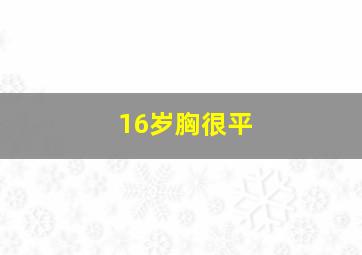 16岁胸很平